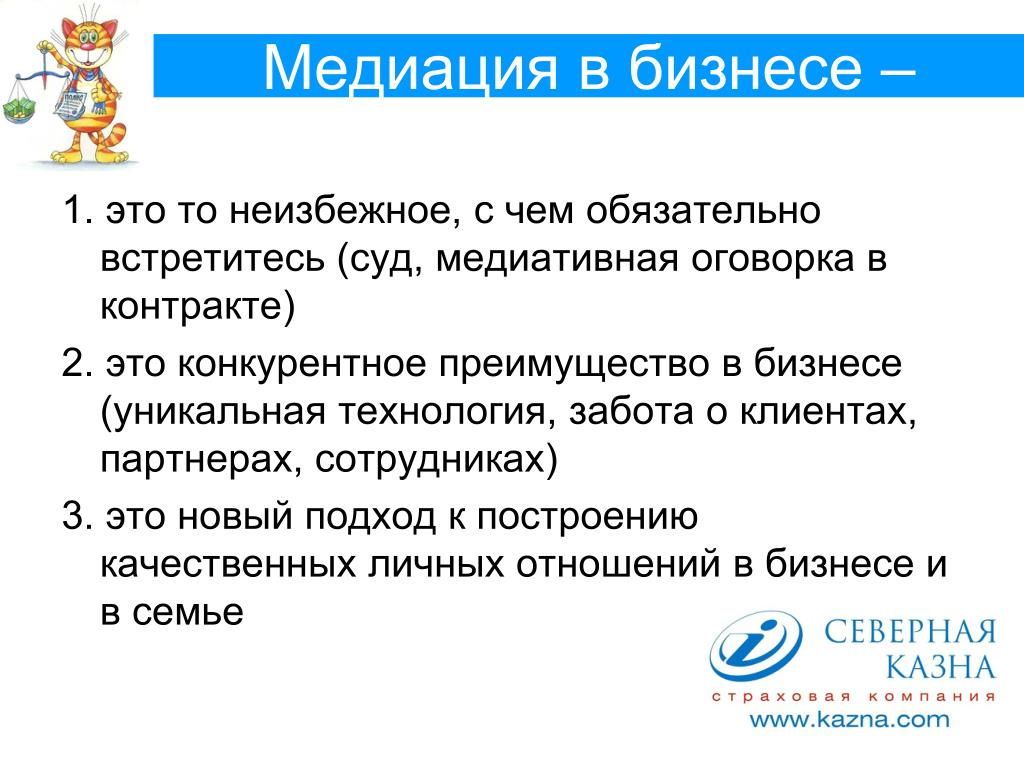 Медиация в бизнесе –

1. это то неизбежное, с чем обязательно встретитесь (суд, медиативная оговорка в контракте)

2. это конкурентное преимущество в бизнесе (уникальная технология, забота о клиентах, партнерах, сотрудниках)

3. это новый подход к построению качественных личных отношений в бизнесе и в семье

СЕВЕРНАЯ КАЗНА
страховая компания
www.kazna.com